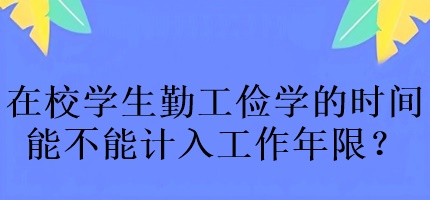 在校学生勤工俭学的时间能不能计入工作年限？